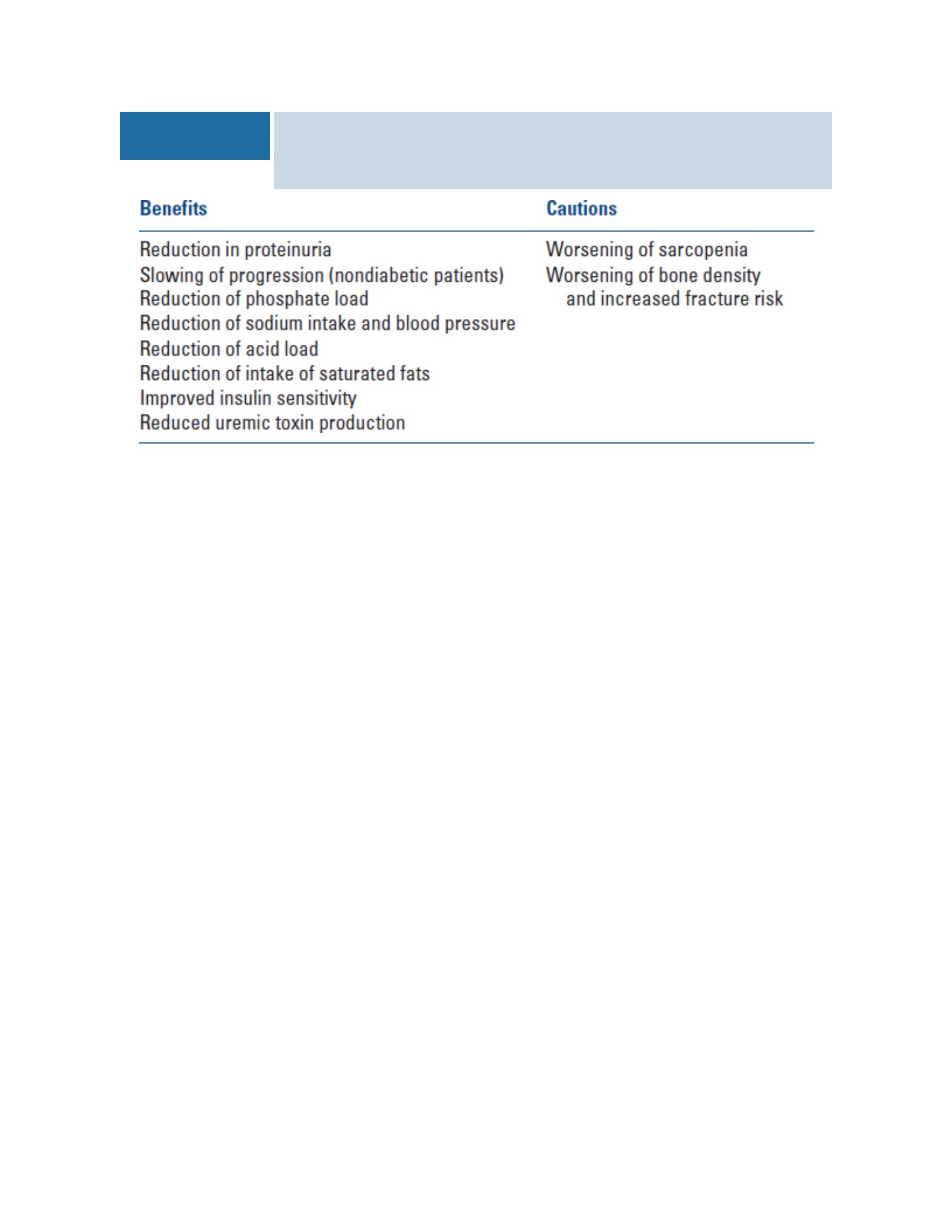 | Benefits | Cautions |
|---|---|
| Reduction in proteinuria | Worsening of sarcopenia |
| Slowing of progression (nondiabetic patients) | Worsening of bone density and increased fracture risk |
| Reduction of phosphate load | |
| Reduction of sodium intake and blood pressure | |
| Reduction of acid load | |
| Reduction of intake of saturated fats | |
| Improved insulin sensitivity | |
| Reduced uremic toxin production | |